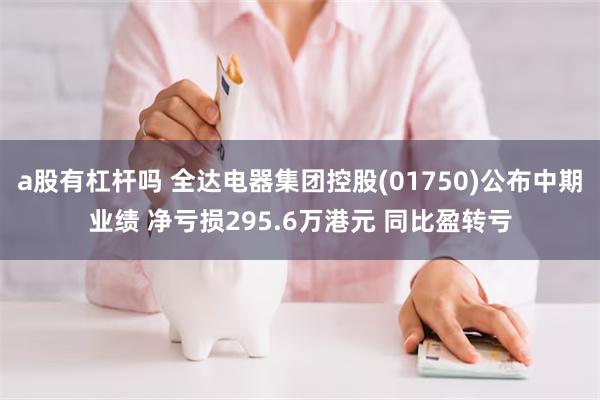 a股有杠杆吗 全达电器集团控股(01750)公布中期业绩 净亏损295.6万港元 同比盈转亏